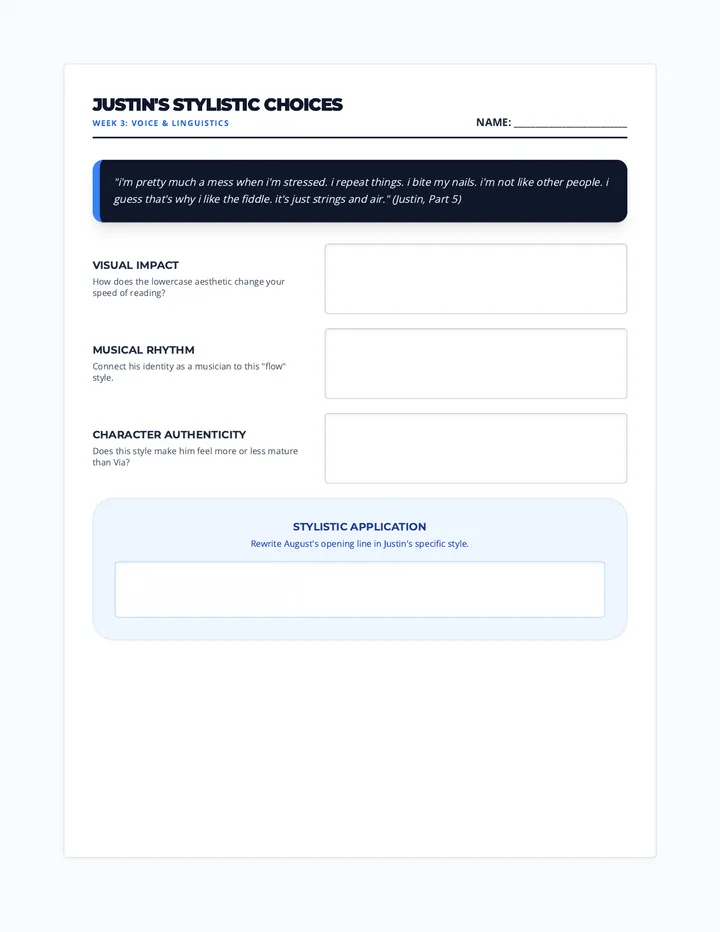 JUSTIN'S STYLISTIC CHOICES
WEEK 3: VOICE & LINGUISTICS

NAME: ____________________

"i'm pretty much a mess when i'm stressed. i repeat things. i bite my nails. i'm not like other people. i guess that's why i like the fiddle. it's just strings and air." (Justin, Part 5)

VISUAL IMPACT
How does the lowercase aesthetic change your speed of reading?

MUSICAL RHYTHM
Connect his identity as a musician to this "flow" style.

CHARACTER AUTHENTICITY
Does this style make him feel more or less mature than Via?

STYLISTIC APPLICATION
Rewrite August's opening line in Justin's specific style.